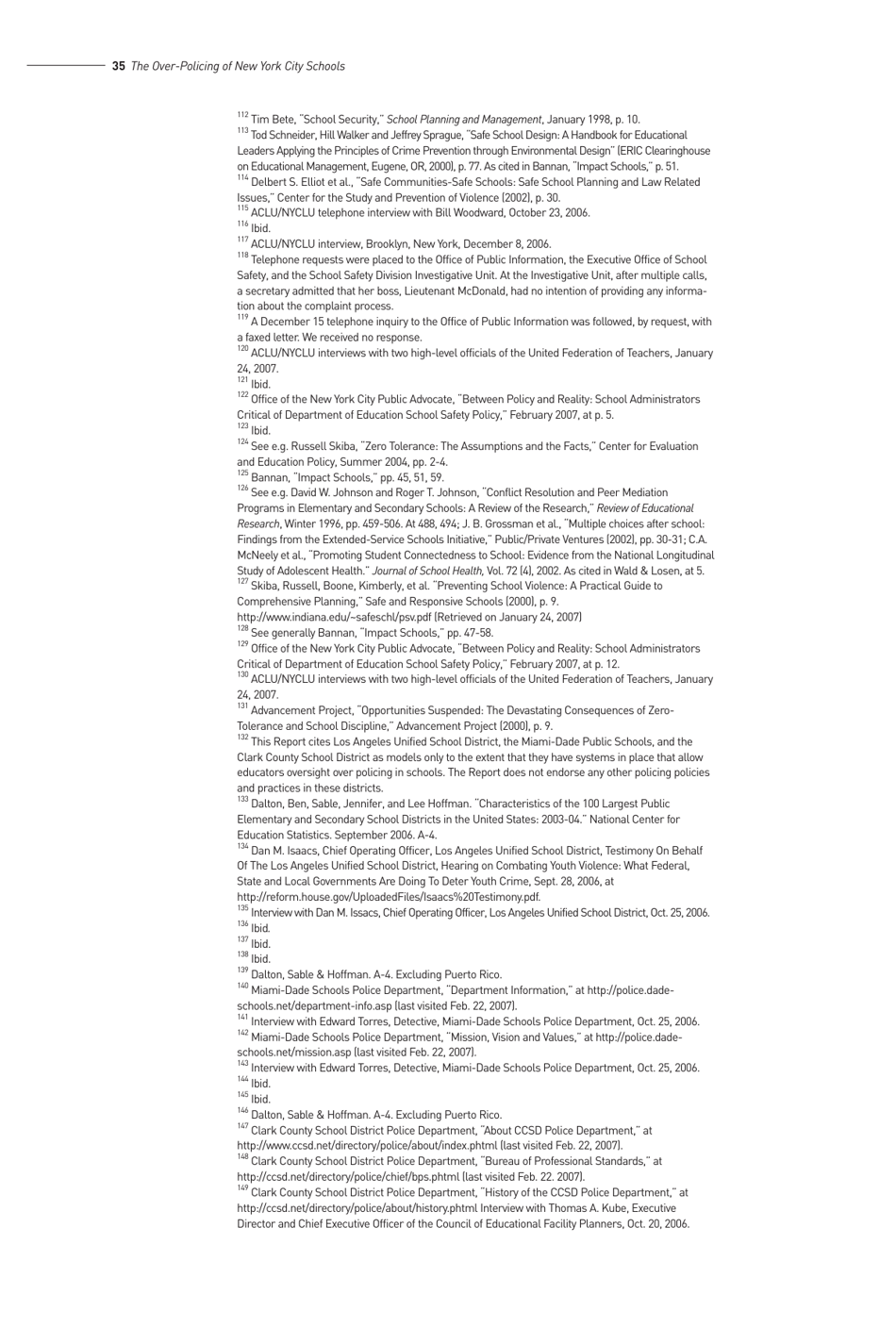 35 The Over-Policing of New York City Schools

$^{112}$ Tim Bete, "School Security," School Planning and Management, January 1998, p. 10.
$^{113}$ Tod Schneider, Hill Walker and Jeffrey Sprague, "Safe School Design: A Handbook for Educational Leaders Applying the Principles of Crime Prevention through Environmental Design" (ERIC Clearinghouse on Educational Management, Eugene, OR, 2000), p. 77. As cited in Bannan, "Impact Schools," p. 51.
$^{114}$ Delbert S. Elliot et al., "Safe Communities-Safe Schools: Safe School Planning and Law Related Issues," Center for the Study and Prevention of Violence (2002), p. 30.
$^{115}$ ACLU/NYCLU telephone interview with Bill Woodward, October 23, 2006.
$^{116}$ Ibid.
$^{117}$ ACLU/NYCLU interview, Brooklyn, New York, December 8, 2006.
$^{118}$ Telephone requests were placed to the Office of Public Information, the Executive Office of School Safety, and the School Safety Division Investigative Unit. At the Investigative Unit, after multiple calls, a secretary admitted that her boss, Lieutenant McDonald, had no intention of providing any information about the complaint process.
$^{119}$ A December 15 telephone inquiry to the Office of Public Information was followed, by request, with a faxed letter. We received no response.
$^{120}$ ACLU/NYCLU interviews with two high-level officials of the United Federation of Teachers, January 24, 2007.
$^{121}$ Ibid.
$^{122}$ Office of the New York City Public Advocate, "Between Policy and Reality: School Administrators Critical of Department of Education School Safety Policy," February 2007, at p. 5.
$^{123}$ Ibid.
$^{124}$ See e.g. Russell Skiba, "Zero Tolerance: The Assumptions and the Facts," Center for Evaluation and Education Policy, Summer 2004, pp. 2-4.
$^{125}$ Bannan, "Impact Schools," pp. 45, 51, 59.
$^{126}$ See e.g. David W. Johnson and Roger T. Johnson, "Conflict Resolution and Peer Mediation Programs in Elementary and Secondary Schools: A Review of the Research," Review of Educational Research, Winter 1996, pp. 459-506. At 488, 494; J. B. Grossman et al., "Multiple choices after school: Findings from the Extended-Service Schools Initiative," Public/Private Ventures (2002), pp. 30-31; C.A. McNeely et al., "Promoting Student Connectedness to School: Evidence from the National Longitudinal Study of Adolescent Health." Journal of School Health, Vol. 72 (4), 2002. As cited in Wald & Losen, at 5.
$^{127}$ Skiba, Russell, Boone, Kimberly, et al. "Preventing School Violence: A Practical Guide to Comprehensive Planning," Safe and Responsive Schools (2000), p. 9.
http://www.indiana.edu/~safeschl/psv.pdf (Retrieved on January 24, 2007)
$^{128}$ See generally Bannan, "Impact Schools," pp. 47-58.
$^{129}$ Office of the New York City Public Advocate, "Between Policy and Reality: School Administrators Critical of Department of Education School Safety Policy," February 2007, at p. 12.
$^{130}$ ACLU/NYCLU interviews with two high-level officials of the United Federation of Teachers, January 24, 2007.
$^{131}$ Advancement Project, "Opportunities Suspended: The Devastating Consequences of Zero-Tolerance and School Discipline," Advancement Project (2000), p. 9.
$^{132}$ This Report cites Los Angeles Unified School District, the Miami-Dade Public Schools, and the Clark County School District as models only to the extent that they have systems in place that allow educators oversight over policing in schools. The Report does not endorse any other policing policies and practices in these districts.
$^{133}$ Dalton, Ben, Sable, Jennifer, and Lee Hoffman. "Characteristics of the 100 Largest Public Elementary and Secondary School Districts in the United States: 2003-04." National Center for Education Statistics. September 2006. A-4.
$^{134}$ Dan M. Isaacs, Chief Operating Officer, Los Angeles Unified School District, Testimony On Behalf Of The Los Angeles Unified School District, Hearing on Combating Youth Violence: What Federal, State and Local Governments Are Doing To Deter Youth Crime, Sept. 28, 2006, at http://reform.house.gov/UploadedFiles/Isaacs%20Testimony.pdf.
$^{135}$ Interview with Dan M. Issacs, Chief Operating Officer, Los Angeles Unified School District, Oct. 25, 2006.
$^{136}$ Ibid.
$^{137}$ Ibid.
$^{138}$ Ibid.
$^{139}$ Dalton, Sable & Hoffman. A-4. Excluding Puerto Rico.
$^{140}$ Miami-Dade Schools Police Department, "Department Information," at http://police.dadeschools.net/department-info.asp (last visited Feb. 22, 2007).
$^{141}$ Interview with Edward Torres, Detective, Miami-Dade Schools Police Department, Oct. 25, 2006.
$^{142}$ Miami-Dade Schools Police Department, "Mission, Vision and Values," at http://police.dadeschools.net/mission.asp (last visited Feb. 22, 2007).
$^{143}$ Interview with Edward Torres, Detective, Miami-Dade Schools Police Department, Oct. 25, 2006.
$^{144}$ Ibid.
$^{145}$ Ibid.
$^{146}$ Dalton, Sable & Hoffman. A-4. Excluding Puerto Rico.
$^{147}$ Clark County School District Police Department, "About CCSD Police Department," at http://www.ccsd.net/directory/police/about/index.phtml (last visited Feb. 22, 2007).
$^{148}$ Clark County School District Police Department, "Bureau of Professional Standards," at http://ccsd.net/directory/police/chief/bps.phtml (last visited Feb. 22. 2007).
$^{149}$ Clark County School District Police Department, "History of the CCSD Police Department," at http://ccsd.net/directory/police/about/history.phtml Interview with Thomas A. Kube, Executive Director and Chief Executive Officer of the Council of Educational Facility Planners, Oct. 20, 2006.